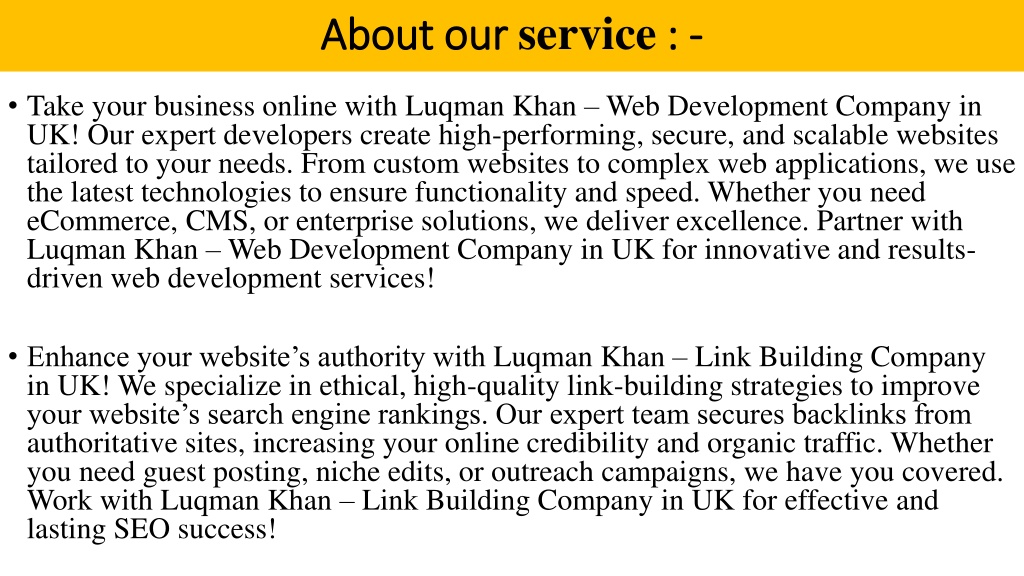 About our service : -

• Take your business online with Luqman Khan – Web Development Company in UK! Our expert developers create high-performing, secure, and scalable websites tailored to your needs. From custom websites to complex web applications, we use the latest technologies to ensure functionality and speed. Whether you need eCommerce, CMS, or enterprise solutions, we deliver excellence. Partner with Luqman Khan – Web Development Company in UK for innovative and results-driven web development services!

• Enhance your website’s authority with Luqman Khan – Link Building Company in UK! We specialize in ethical, high-quality link-building strategies to improve your website’s search engine rankings. Our expert team secures backlinks from authoritative sites, increasing your online credibility and organic traffic. Whether you need guest posting, niche edits, or outreach campaigns, we have you covered. Work with Luqman Khan – Link Building Company in UK for effective and lasting SEO success!